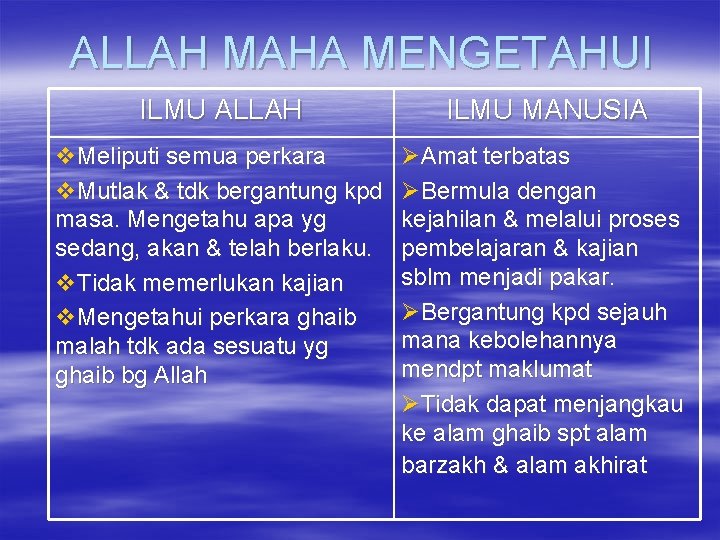 ALLAH MAHA MENGETAHUI

| ILMU ALLAH | ILMU MANUSIA |
|---|---|
| ❖Meliputi semua perkara ❖Mutlak & tdk bergantung kpd masa. Mengetahu apa yg sedang, akan & telah berlaku. ❖Tidak memerlukan kajian ❖Mengetahui perkara ghaib malah tdk ada sesuatu yg ghaib bg Allah | ➢Amat terbatas ➢Bermula dengan kejahilan & melalui proses pembelajaran & kajian sblm menjadi pakar. ➢Bergantung kpd sejauh mana kebolehannya mendpt maklumat ➢Tidak dapat menjangkau ke alam ghaib spt alam barzakh & alam akhirat |